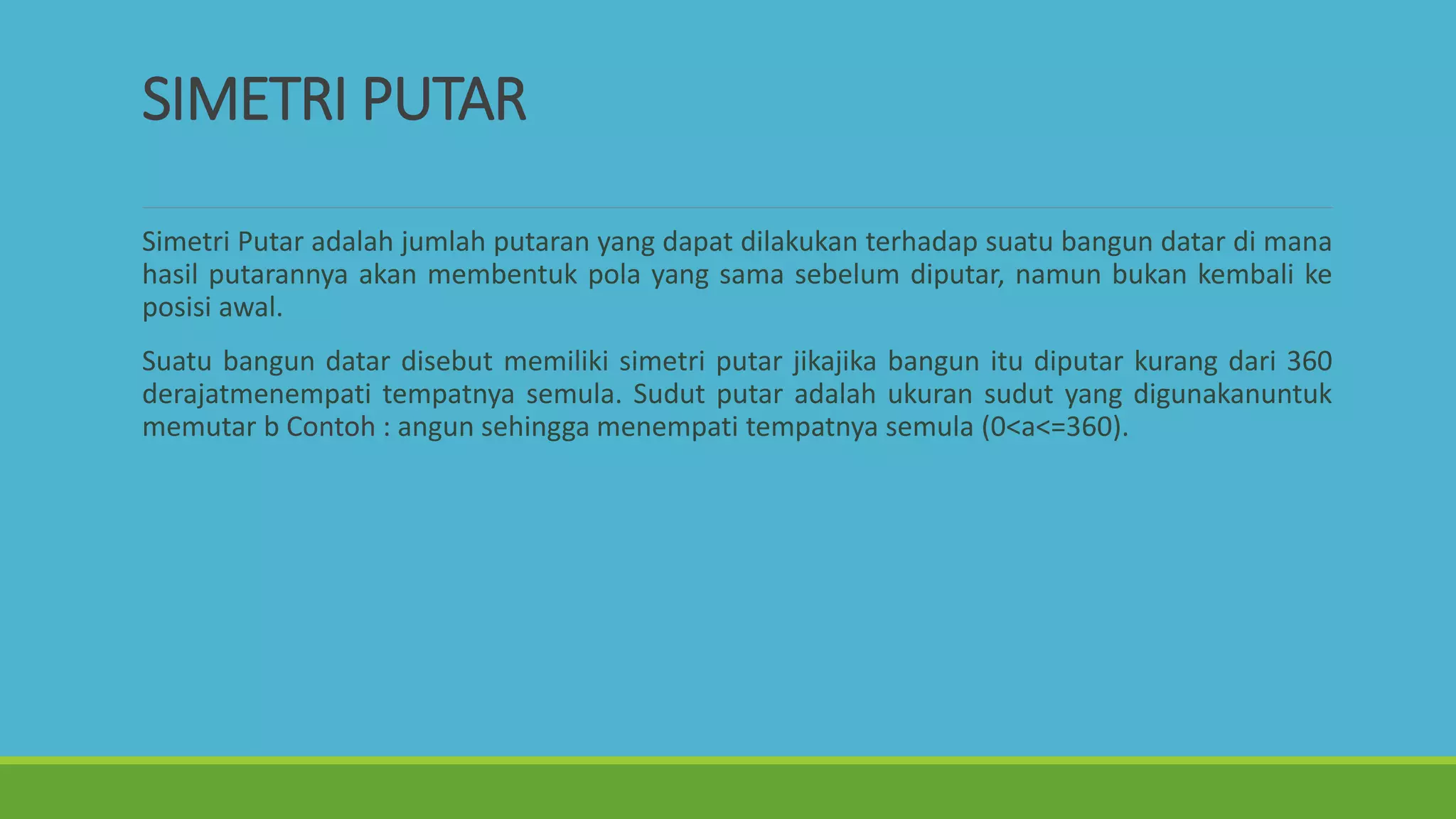 SIMETRI PUTAR

Simetri Putar adalah jumlah putaran yang dapat dilakukan terhadap suatu bangun datar di mana hasil putarannya akan membentuk pola yang sama sebelum diputar, namun bukan kembali ke posisi awal.

Suatu bangun datar disebut memiliki simetri putar jikajika bangun itu diputar kurang dari 360 derajatmenempati tempatnya semula. Sudut putar adalah ukuran sudut yang digunakanuntuk memutar b Contoh : angun sehingga menempati tempatnya semula (0<a<=360).